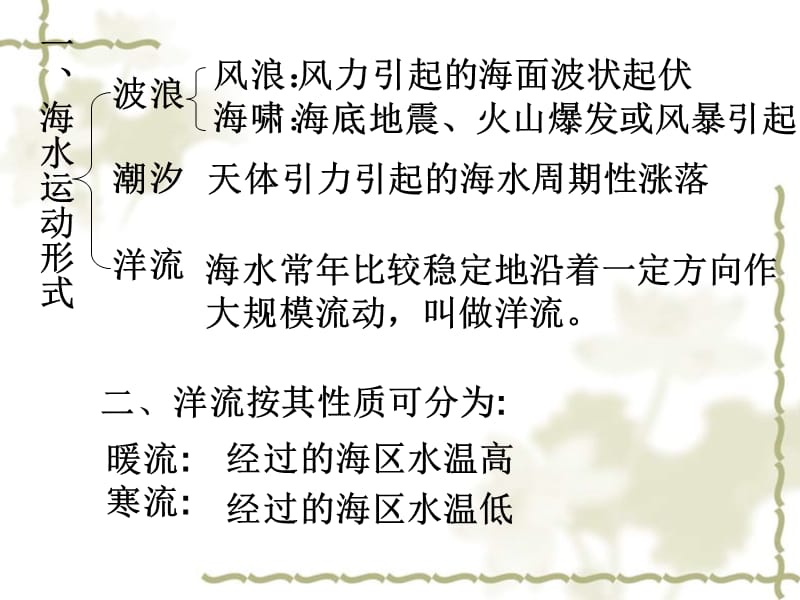 一、海水运动形式

波浪
风浪:风力引起的海面波状起伏
海啸:海底地震、火山爆发或风暴引起

潮汐 天体引力引起的海水周期性涨落

洋流 海水常年比较稳定地沿着一定方向作大规模流动，叫做洋流。

二、洋流按其性质可分为:

暖流: 经过的海区水温高
寒流: 经过的海区水温低